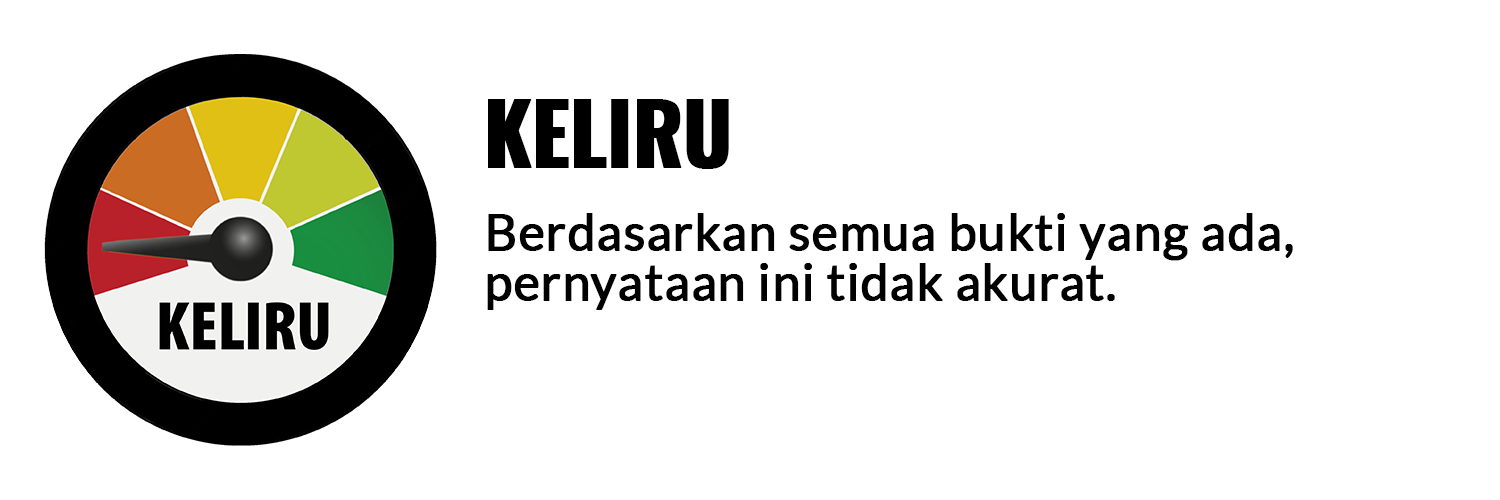 KELIRU

KELIRU

Berdasarkan semua bukti yang ada, pernyataan ini tidak akurat.